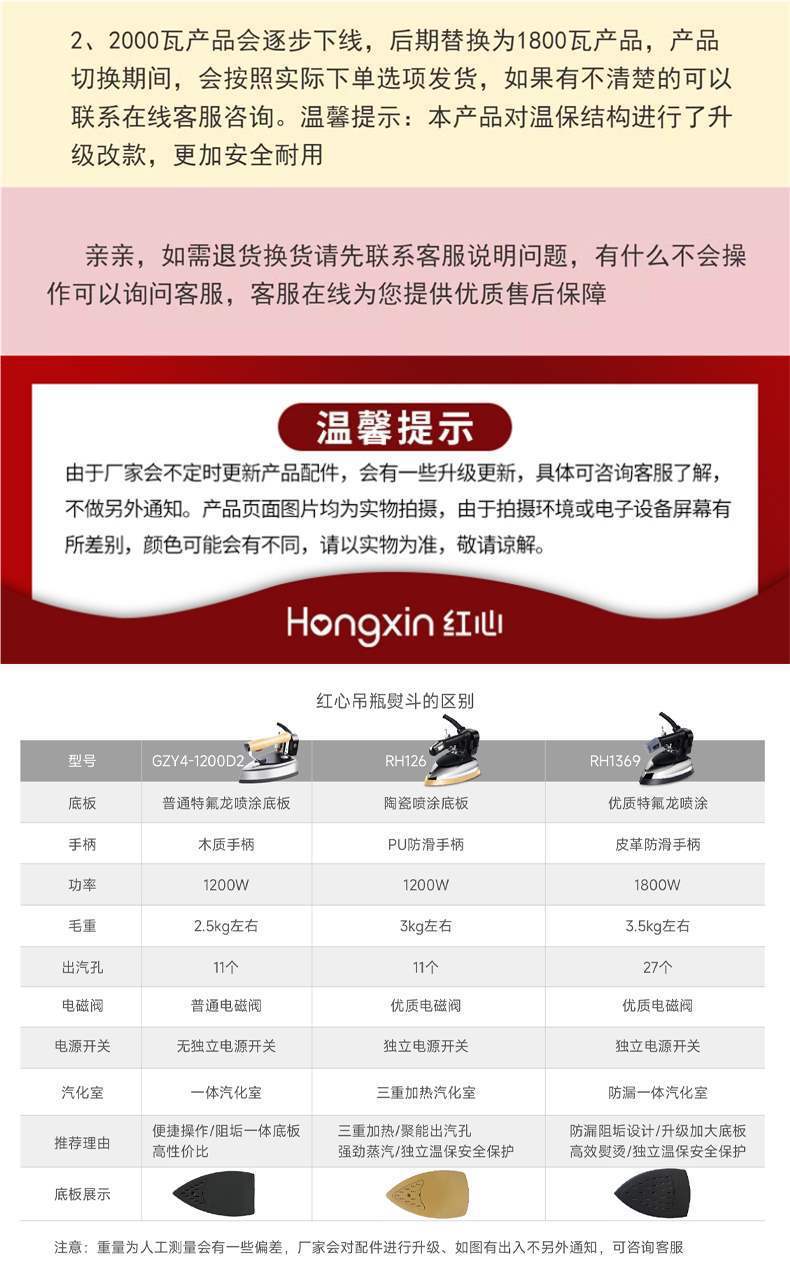 2、2000瓦产品会逐步下线，后期替换为1800瓦产品，产品切换期间，会按照实际下单选项发货，如果有不清楚的可以联系在线客服咨询。温馨提示：本产品对温保结构进行了升级改款，更加安全耐用

亲亲，如需退货换货请先联系客服说明问题，有什么不会操作可以询问客服，客服在线为您提供优质售后保障

温馨提示

由于厂家会不定时更新产品配件，会有一些升级更新，具体可咨询客服了解，不做另外通知。产品页面图片均为实物拍摄，由于拍摄环境或电子设备屏幕有所差别，颜色可能会有不同，请以实物为准，敬请谅解。

Hongxin 红心

红心吊瓶熨斗的区别

| 型号 | GZY4-1200D2 | RH126 | RH1369 |
|---|---|---|---|
| 底板 | 普通特氟龙喷涂底板 | 陶瓷喷涂底板 | 优质特氟龙喷涂 |
| 手柄 | 木质手柄 | PU防滑手柄 | 皮革防滑手柄 |
| 功率 | 1200W | 1200W | 1800W |
| 毛重 | 2.5kg左右 | 3kg左右 | 3.5kg左右 |
| 出汽孔 | 11个 | 11个 | 27个 |
| 电磁阀 | 普通电磁阀 | 优质电磁阀 | 优质电磁阀 |
| 电源开关 | 无独立电源开关 | 独立电源开关 | 独立电源开关 |
| 汽化室 | 一体汽化室 | 三重加热汽化室 | 防漏一体汽化室 |
| 推荐理由 | 便捷操作/阻垢一体底板 高性价比 | 三重加热/聚能出汽孔 强劲蒸汽/独立温保安全保护 | 防漏阻垢设计/升级加大底板 高效熨烫/独立温保安全保护 |
| 底板展示 | | | |

注意：重量为人工测量会有一些偏差，厂家会对配件进行升级、如图有出入不另外通知，可咨询客服